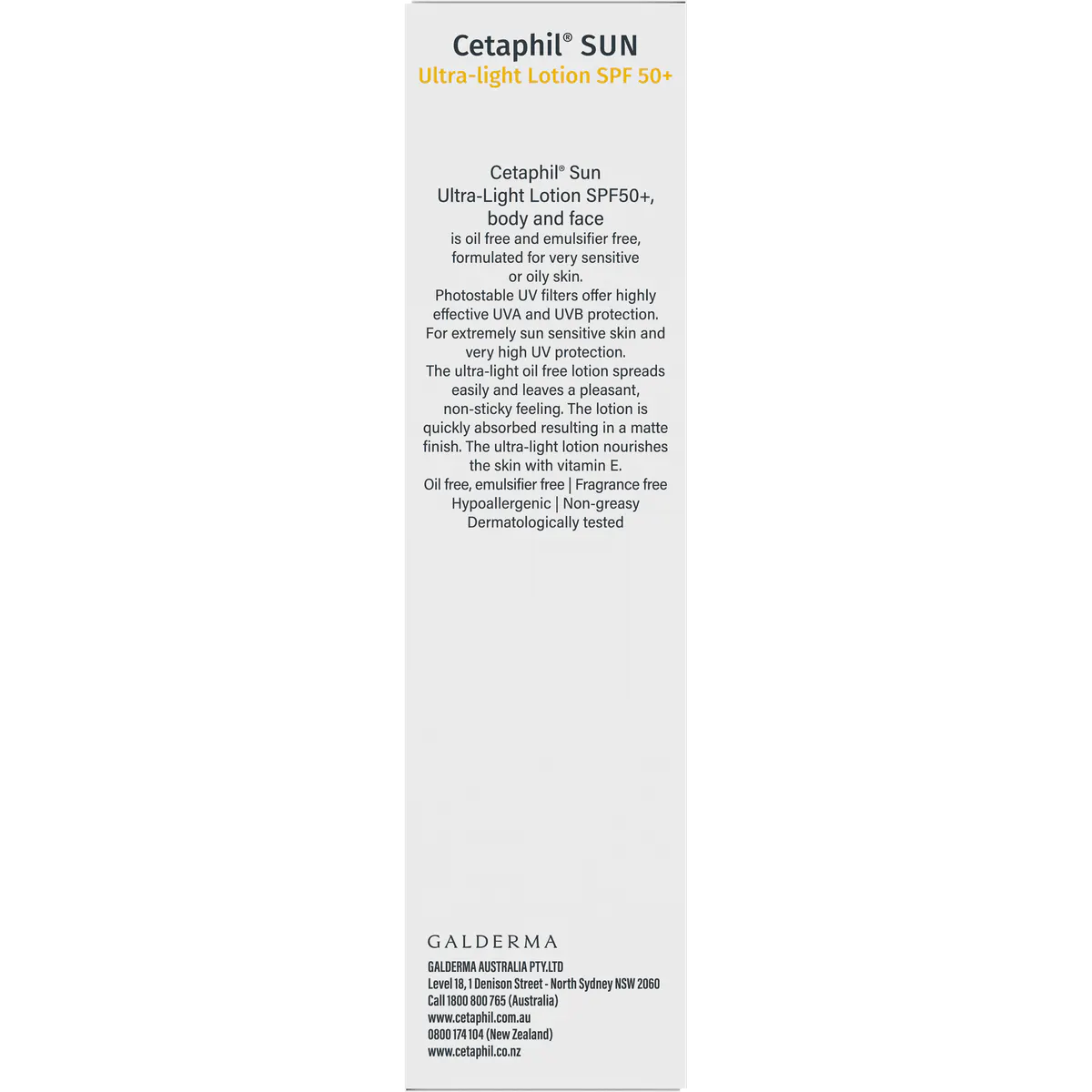 Cetaphil® SUN
Ultra-light Lotion SPF 50+

Cetaphil® Sun
Ultra-Light Lotion SPF50+, body and face
is oil free and emulsifier free, formulated for very sensitive or oily skin.
Photostable UV filters offer highly effective UVA and UVB protection.
For extremely sun sensitive skin and very high UV protection.
The ultra-light oil free lotion spreads easily and leaves a pleasant, non-sticky feeling. The lotion is quickly absorbed resulting in a matte finish. The ultra-light lotion nourishes the skin with vitamin E.
Oil free, emulsifier free | Fragrance free
Hypoallergenic | Non-greasy
Dermatologically tested

GALDERMA
GALDERMA AUSTRALIA PTY.LTD
Level 18, 1 Denison Street - North Sydney NSW 2060
Call 1800 800 765 (Australia)
www.cetaphil.com.au
0800 174 104 (New Zealand)
www.cetaphil.co.nz